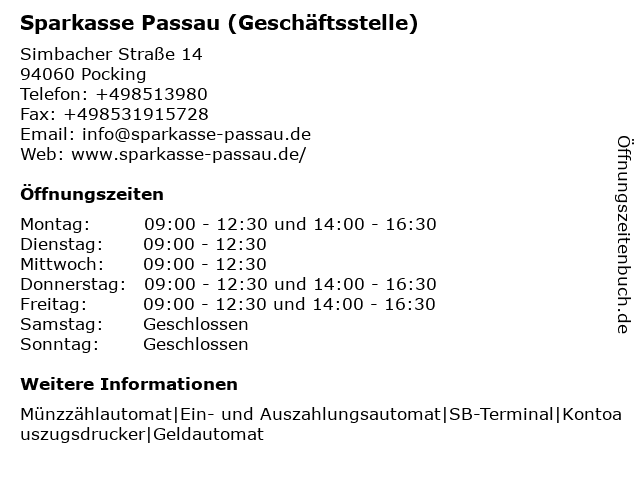 Sparkasse Passau (Geschäftsstelle)

Simbacher Straße 14
94060 Pocking
Telefon: +498513980
Fax: +498531915728
Email: info@sparkasse-passau.de
Web: www.sparkasse-passau.de/

Öffnungszeiten

| Montag: | 09:00 - 12:30 und 14:00 - 16:30 |
|---|---|
| Dienstag: | 09:00 - 12:30 |
| Mittwoch: | 09:00 - 12:30 |
| Donnerstag: | 09:00 - 12:30 und 14:00 - 16:30 |
| Freitag: | 09:00 - 12:30 und 14:00 - 16:30 |
| Samstag: | Geschlossen |
| Sonntag: | Geschlossen |

Weitere Informationen

Münzzählautomat|Ein- und Auszahlungsautomat|SB-Terminal|Kontoauszugsdrucker|Geldautomat

Öffnungszeitenbuch.de